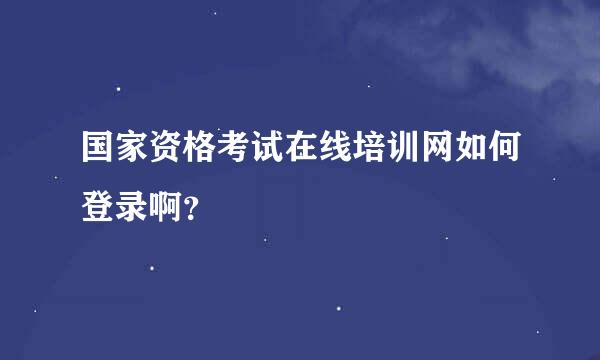 国家资格考试在线培训网如何登录啊?